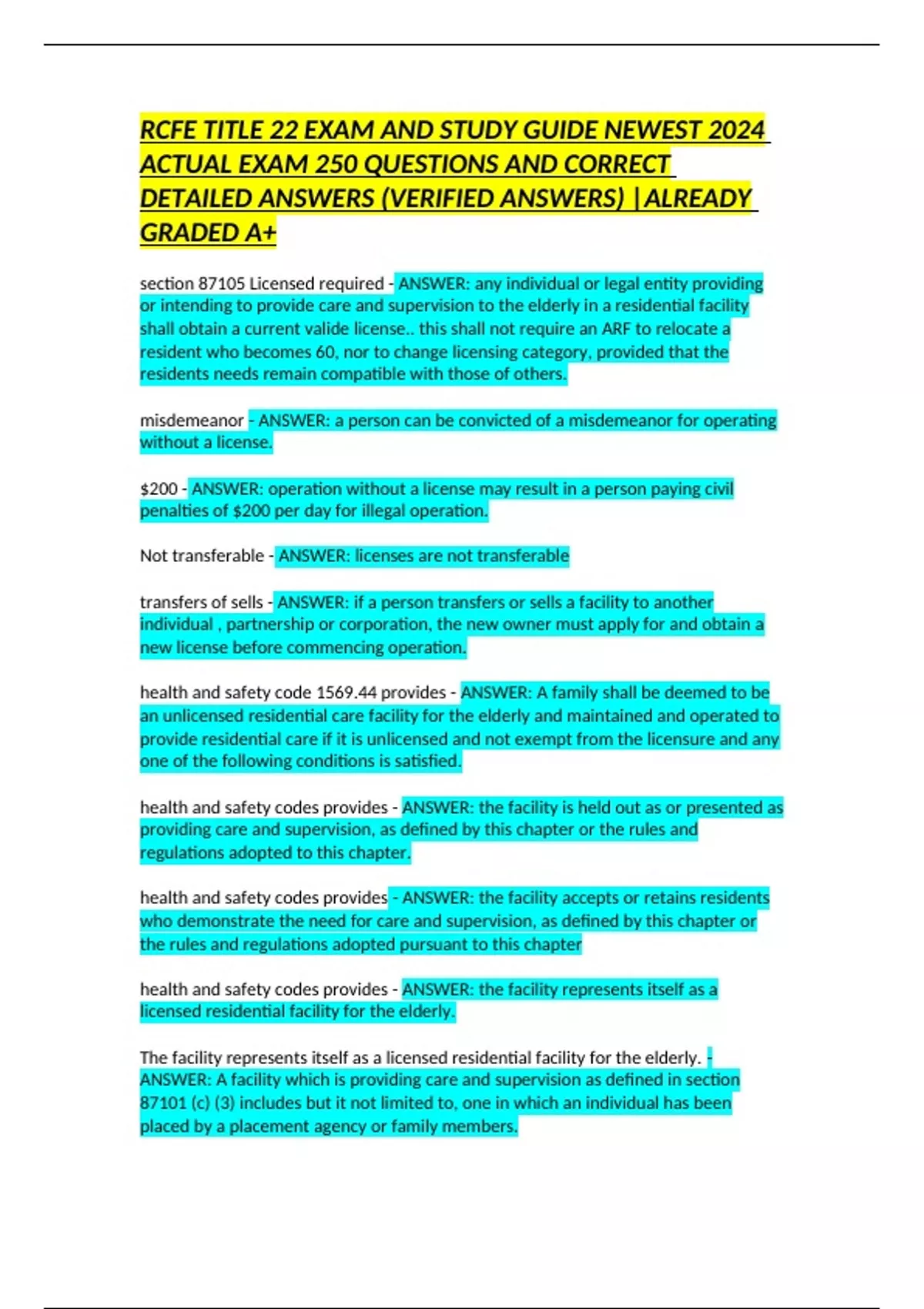 RCFE TITLE 22 EXAM AND STUDY GUIDE NEWEST 2024 ACTUAL EXAM 250 QUESTIONS AND CORRECT DETAILED ANSWERS (VERIFIED ANSWERS) |ALREADY GRADED A+

section 87105 Licensed required - ANSWER: any individual or legal entity providing or intending to provide care and supervision to the elderly in a residential facility shall obtain a current valide license.. this shall not require an ARF to relocate a resident who becomes 60, nor to change licensing category, provided that the residents needs remain compatible with those of others.

misdemeanor - ANSWER: a person can be convicted of a misdemeanor for operating without a license.

$200 - ANSWER: operation without a license may result in a person paying civil penalties of $200 per day for illegal operation.

Not transferable - ANSWER: licenses are not transferable

transfers of sells - ANSWER: if a person transfers or sells a facility to another individual , partnership or corporation, the new owner must apply for and obtain a new license before commencing operation.

health and safety code 1569.44 provides - ANSWER: A family shall be deemed to be an unlicensed residential care facility for the elderly and maintained and operated to provide residential care if it is unlicensed and not exempt from the licensure and any one of the following conditions is satisfied.

health and safety codes provides - ANSWER: the facility is held out as or presented as providing care and supervision, as defined by this chapter or the rules and regulations adopted to this chapter.

health and safety codes provides - ANSWER: the facility accepts or retains residents who demonstrate the need for care and supervision, as defined by this chapter or the rules and regulations adopted pursuant to this chapter

health and safety codes provides - ANSWER: the facility represents itself as a licensed residential facility for the elderly.

The facility represents itself as a licensed residential facility for the elderly. - ANSWER: A facility which is providing care and supervision as defined in section 87101 (c) (3) includes but it not limited to, one in which an individual has been placed by a placement agency or family members.